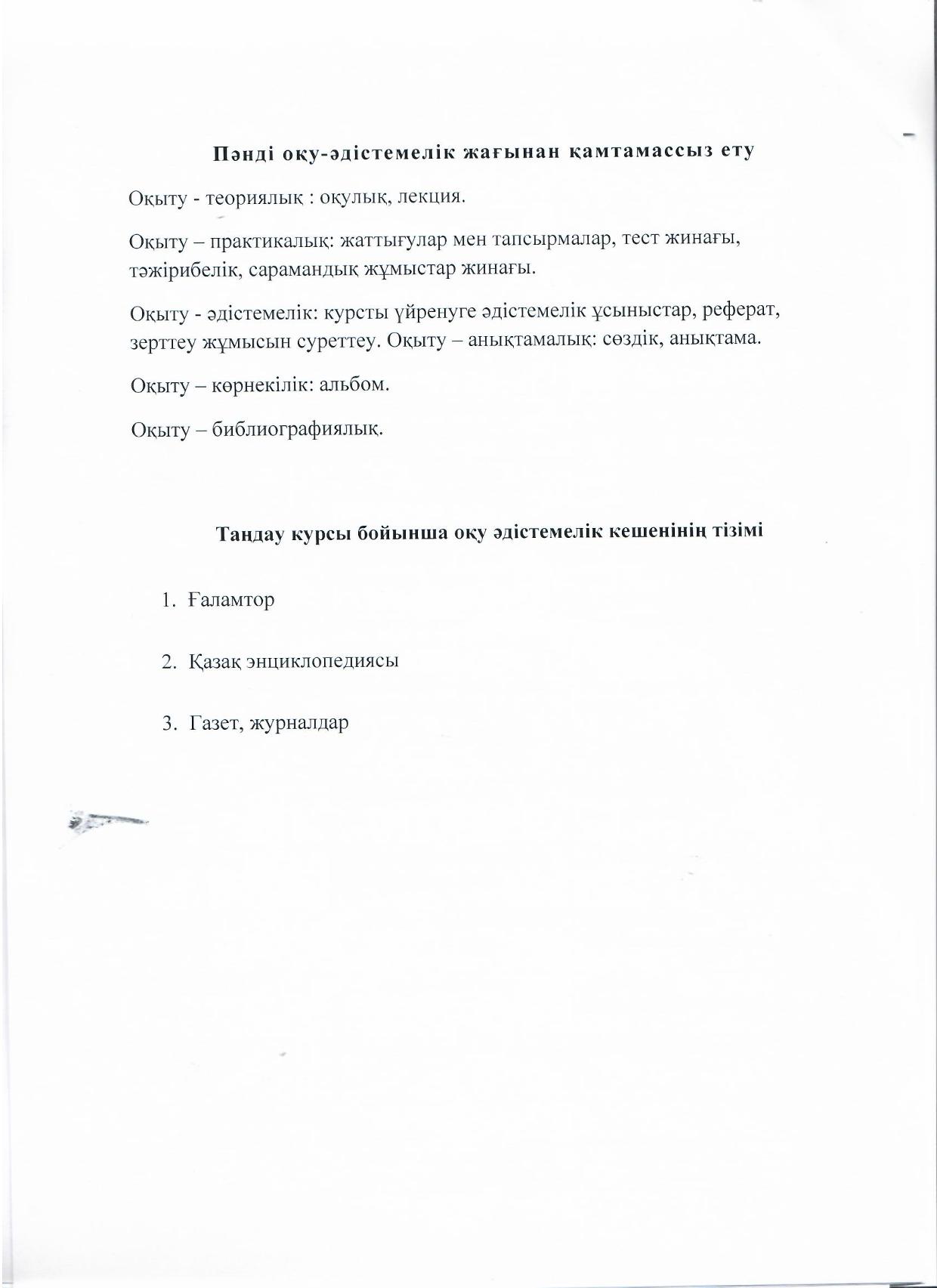 Пәнді оқу-әдістемелік жағынан қамтамассыз ету

Оқыту - теориялық : оқулық, лекция.

Оқыту – практикалық: жаттығулар мен тапсырмалар, тест жинағы, тәжірибелік, сарамандық жұмыстар жинағы.

Оқыту - әдістемелік: курсты үйренуге әдістемелік ұсыныстар, реферат, зерттеу жұмысын суреттеу. Оқыту – анықтамалық: сөздік, анықтама.

Оқыту – көрнекілік: альбом.

Оқыту – библиографиялық.

Таңдау курсы бойынша оқу әдістемелік кешенінің тізімі

1. Ғаламтор

2. Қазақ энциклопедиясы

3. Газет, журналдар